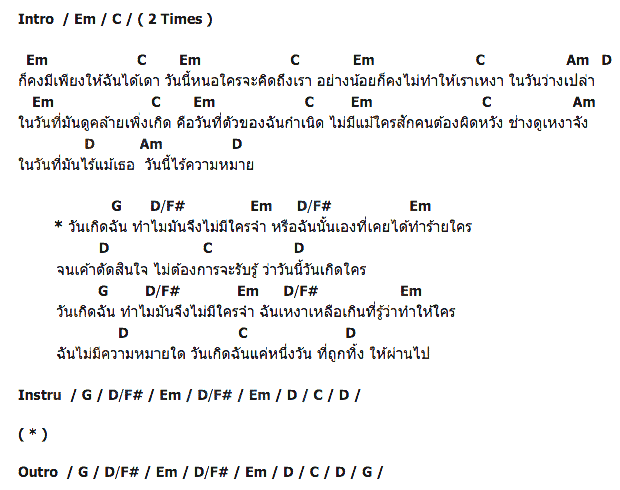 Intro / Em / C / ( 2 Times )

Em C Em C Em C Am D
ก็คงมีเพียงให้ฉันได้เดา วันนี้หนอใครจะคิดถึงเรา อย่างน้อยก็คงไม่ทำให้เราเหงา ในวันว่างเปล่า
Em C Em C Em C Am
ในวันที่มันดูคล้ายเพิ่งเกิด คือวันที่ตัวของฉันกำเนิด ไม่มีแม้ใครสักคนต้องผิดหวัง ช่างดูเหงาจัง
D Am D
ในวันที่มันไร้แม้เธอ วันนี้ไร้ความหมาย

G D/F# Em D/F# Em
* วันเกิดฉัน ทำไมมันจึงไม่มีใครจำ หรือฉันนั้นเองที่เคยได้ทำร้ายใคร
D C D
จนเค้าตัดสินใจ ไม่ต้องการจะรับรู้ ว่าวันนี้วันเกิดใคร
G D/F# Em D/F# Em
วันเกิดฉัน ทำไมมันจึงไม่มีใครจำ ฉันเหงาเหลือเกินที่รู้ว่าทำให้ใคร
D C D
ฉันไม่มีความหมายใด วันเกิดฉันแค่หนึ่งวัน ที่ถูกทิ้ง ให้ผ่านไป

Instru / G / D/F# / Em / D/F# / Em / D / C / D /

( * )

Outro / G / D/F# / Em / D/F# / Em / D / C / D / G /